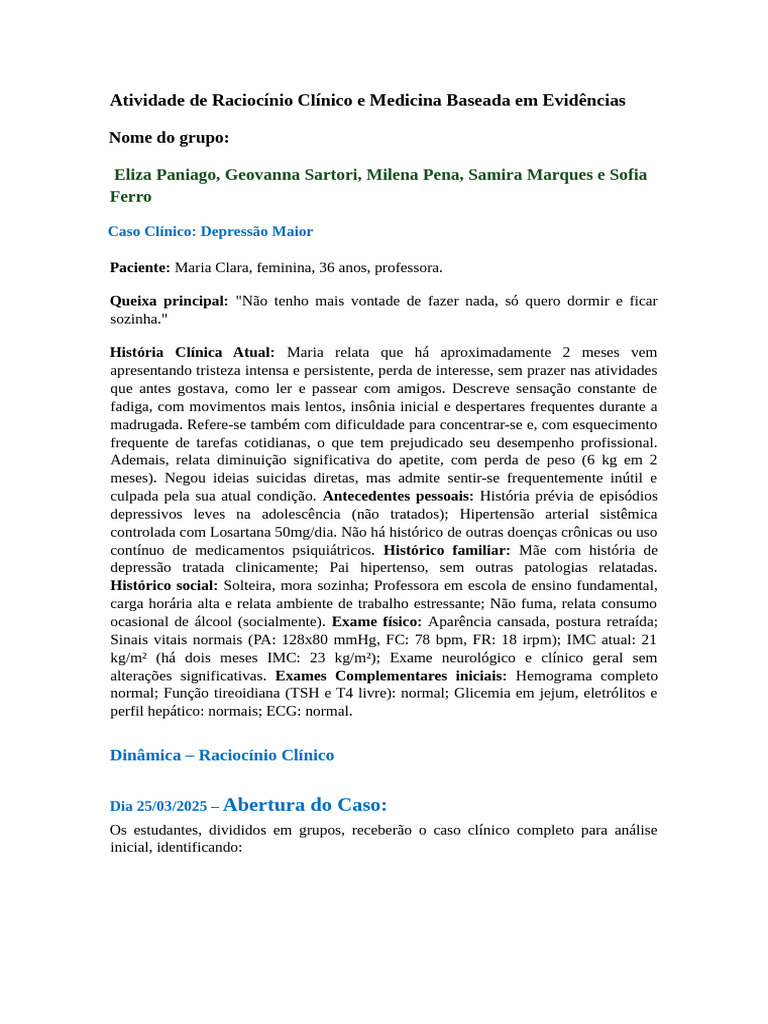 Atividade de Raciocínio Clínico e Medicina Baseada em Evidências

Nome do grupo:

Eliza Paniago, Geovanna Sartori, Milena Pena, Samira Marques e Sofia Ferro

Caso Clínico: Depressão Maior

Paciente: Maria Clara, feminina, 36 anos, professora.

Queixa principal: "Não tenho mais vontade de fazer nada, só quero dormir e ficar sozinha."

História Clínica Atual: Maria relata que há aproximadamente 2 meses vem apresentando tristeza intensa e persistente, perda de interesse, sem prazer nas atividades que antes gostava, como ler e passear com amigos. Descreve sensação constante de fadiga, com movimentos mais lentos, insônia inicial e despertares frequentes durante a madrugada. Refere-se também com dificuldade para concentrar-se e, com esquecimento frequente de tarefas cotidianas, o que tem prejudicado seu desempenho profissional. Ademais, relata diminuição significativa do apetite, com perda de peso (6 kg em 2 meses). Negou ideias suicidas diretas, mas admite sentir-se frequentemente inútil e culpada pela sua atual condição. Antecedentes pessoais: História prévia de episódios depressivos leves na adolescência (não tratados); Hipertensão arterial sistêmica controlada com Losartana 50mg/dia. Não há histórico de outras doenças crônicas ou uso contínuo de medicamentos psiquiátricos. Histórico familiar: Mãe com história de depressão tratada clinicamente; Pai hipertenso, sem outras patologias relatadas. Histórico social: Solteira, mora sozinha; Professora em escola de ensino fundamental, carga horária alta e relata ambiente de trabalho estressante; Não fuma, relata consumo ocasional de álcool (socialmente). Exame físico: Aparência cansada, postura retraída; Sinais vitais normais (PA: 128x80 mmHg, FC: 78 bpm, FR: 18 irpm); IMC atual: 21 kg/m² (há dois meses IMC: 23 kg/m²); Exame neurológico e clínico geral sem alterações significativas. Exames Complementares iniciais: Hemograma completo normal; Função tireoidiana (TSH e T4 livre): normal; Glicemia em jejum, eletrólitos e perfil hepático: normais; ECG: normal.

Dinâmica – Raciocínio Clínico

Dia 25/03/2025 – Abertura do Caso:

Os estudantes, divididos em grupos, receberão o caso clínico completo para análise inicial, identificando: